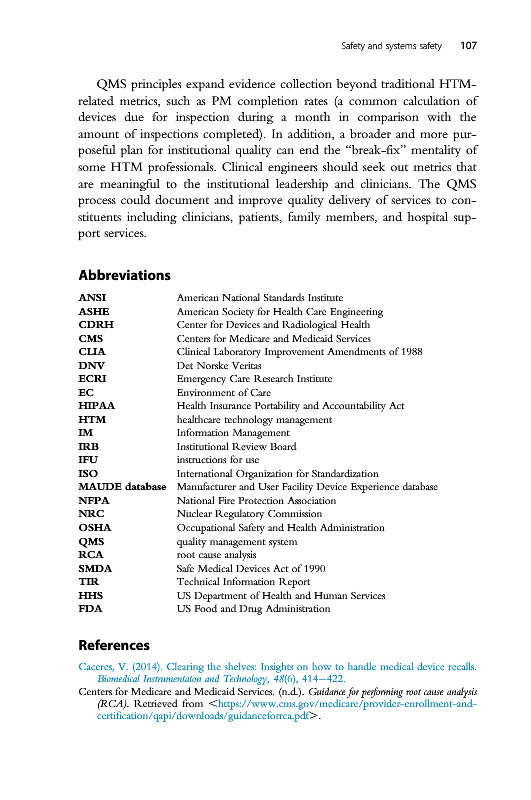 Safety and systems safety 107

QMS principles expand evidence collection beyond traditional HTM-related metrics, such as PM completion rates (a common calculation of devices due for inspection during a month in comparison with the amount of inspections completed). In addition, a broader and more purposeful plan for institutional quality can end the "break-fix" mentality of some HTM professionals. Clinical engineers should seek out metrics that are meaningful to the institutional leadership and clinicians. The QMS process could document and improve quality delivery of services to constituents including clinicians, patients, family members, and hospital support services.

Abbreviations

| | |
|---|---|
| ANSI | American National Standards Institute |
| ASHE | American Society for Health Care Engineering |
| CDRH | Center for Devices and Radiological Health |
| CMS | Centers for Medicare and Medicaid Services |
| CLIA | Clinical Laboratory Improvement Amendments of 1988 |
| DNV | Det Norske Veritas |
| ECRI | Emergency Care Research Institute |
| EC | Environment of Care |
| HIPAA | Health Insurance Portability and Accountability Act |
| HTM | healthcare technology management |
| IM | Information Management |
| IRB | Institutional Review Board |
| IFU | instructions for use |
| ISO | International Organization for Standardization |
| MAUDE database | Manufacturer and User Facility Device Experience database |
| NFPA | National Fire Protection Association |
| NRC | Nuclear Regulatory Commission |
| OSHA | Occupational Safety and Health Administration |
| QMS | quality management system |
| RCA | root cause analysis |
| SMDA | Safe Medical Devices Act of 1990 |
| TIR | Technical Information Report |
| HHS | US Department of Health and Human Services |
| FDA | US Food and Drug Administration |

References

Caceres, V. (2014). Clearing the shelves: Insights on how to handle medical device recalls. Biomedical Instrumentaton and Technology, 48(6), 414–422.

Centers for Medicare and Medicaid Services. (n.d.). Guidance for performing root cause analysis (RCA). Retrieved from <https://www.cms.gov/medicare/provider-enrollment-and-certification/qapi/downloads/guidanceforrca.pdf>.